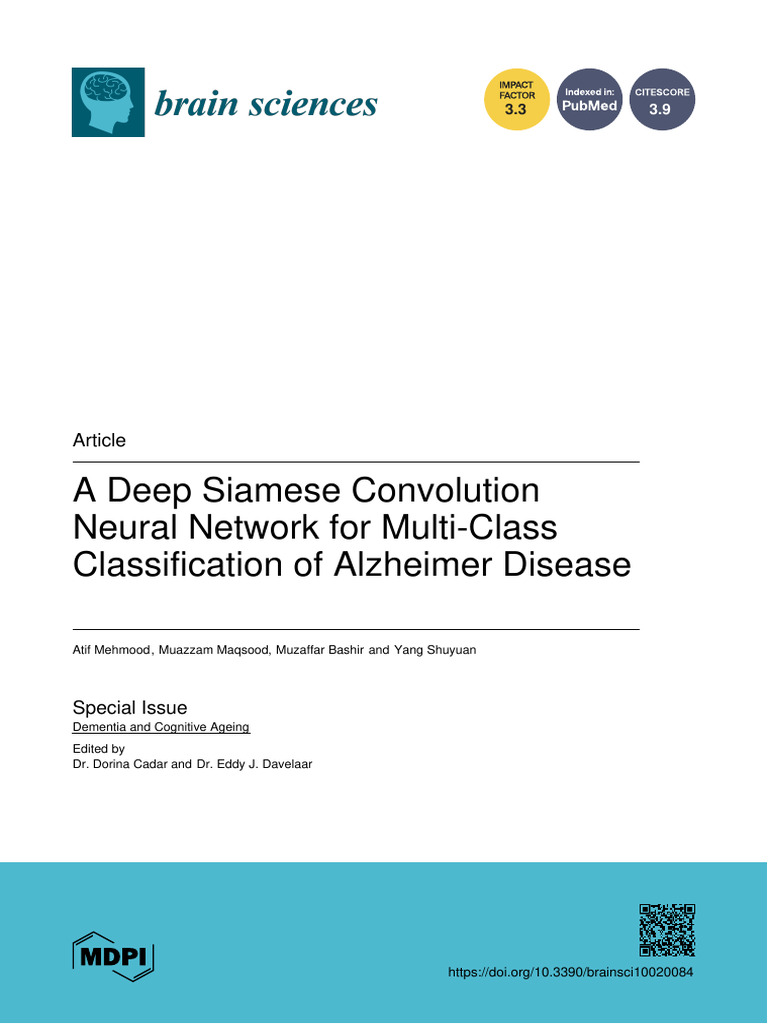 brain sciences

IMPACT FACTOR 3.3

Indexed in: PubMed

CITESCORE 3.9

Article

A Deep Siamese Convolution Neural Network for Multi-Class Classification of Alzheimer Disease

Atif Mehmood, Muazzam Maqsood, Muzaffar Bashir and Yang Shuyuan

Special Issue
Dementia and Cognitive Ageing
Edited by
Dr. Dorina Cadar and Dr. Eddy J. Davelaar

MDPI

https://doi.org/10.3390/brainsci10020084